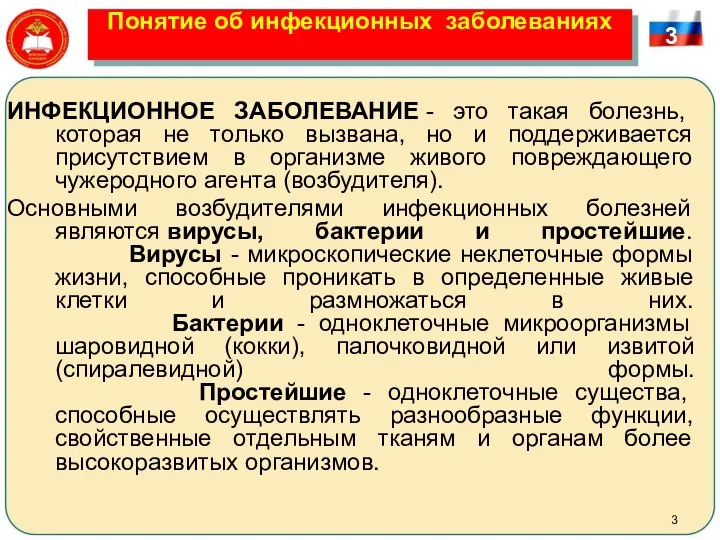 Понятие об инфекционных заболеваниях

3

ИНФЕКЦИОННОЕ ЗАБОЛЕВАНИЕ - это такая болезнь, которая не только вызвана, но и поддерживается присутствием в организме живого повреждающего чужеродного агента (возбудителя).

Основными возбудителями инфекционных болезней являются вирусы, бактерии и простейшие. Вирусы - микроскопические неклеточные формы жизни, способные проникать в определенные живые клетки и размножаться в них. Бактерии - одноклеточные микроорганизмы шаровидной (кокки), палочковидной или извитой (спиралевидной) формы. Простейшие - одноклеточные существа, способные осуществлять разнообразные функции, свойственные отдельным тканям и органам более высокоразвитых организмов.

3